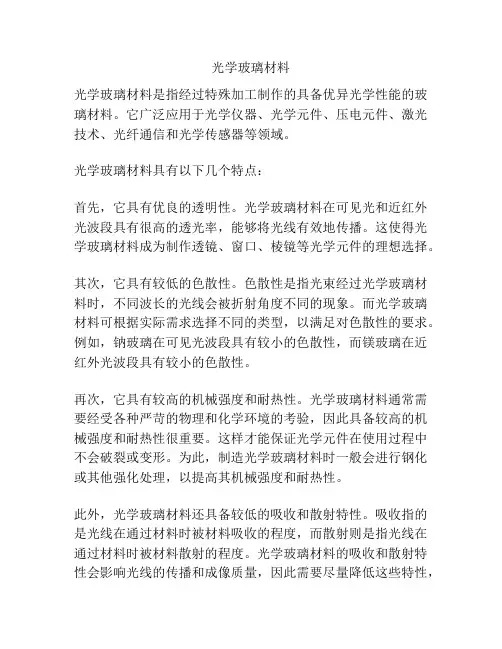 光学玻璃材料

光学玻璃材料是指经过特殊加工制作的具备优异光学性能的玻璃材料。它广泛应用于光学仪器、光学元件、压电元件、激光技术、光纤通信和光学传感器等领域。

光学玻璃材料具有以下几个特点：

首先，它具有优良的透明性。光学玻璃材料在可见光和近红外光波段具有很高的透光率，能够将光线有效地传播。这使得光学玻璃材料成为制作透镜、窗口、棱镜等光学元件的理想选择。

其次，它具有较低的色散性。色散性是指光束经过光学玻璃材料时，不同波长的光线会被折射角度不同的现象。而光学玻璃材料可根据实际需求选择不同的类型，以满足对色散性的要求。例如，钠玻璃在可见光波段具有较小的色散性，而镁玻璃在近红外光波段具有较小的色散性。

再次，它具有较高的机械强度和耐热性。光学玻璃材料通常需要经受各种严苛的物理和化学环境的考验，因此具备较高的机械强度和耐热性很重要。这样才能保证光学元件在使用过程中不会破裂或变形。为此，制造光学玻璃材料时一般会进行钢化或其他强化处理，以提高其机械强度和耐热性。

此外，光学玻璃材料还具备较低的吸收和散射特性。吸收指的是光线在通过材料时被材料吸收的程度，而散射则是指光线在通过材料时被材料散射的程度。光学玻璃材料的吸收和散射特性会影响光线的传播和成像质量，因此需要尽量降低这些特性，